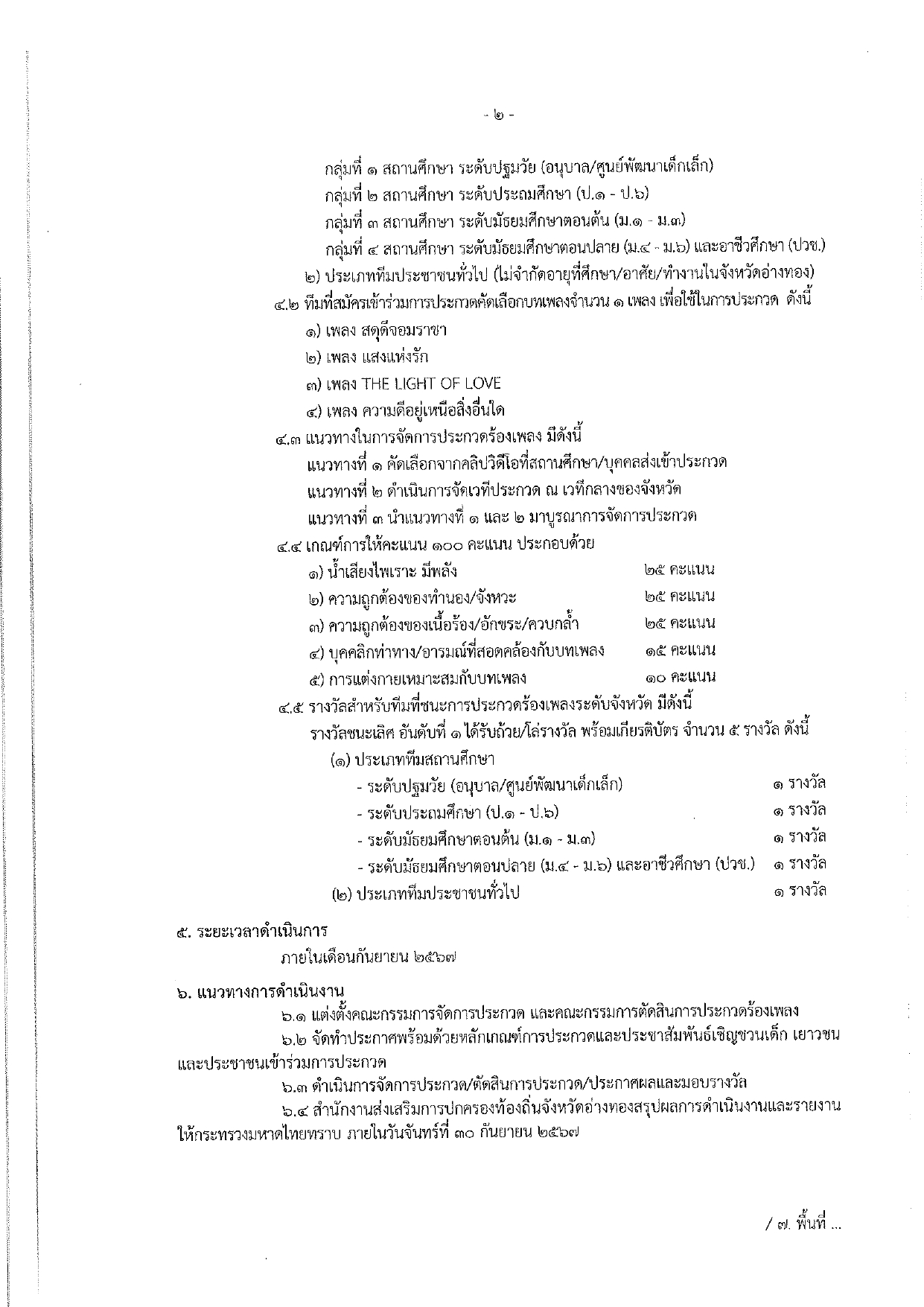 - ๒ -

กลุ่มที่ ๑ สถานศึกษา ระดับปฐมวัย (อนุบาล/ศูนย์พัฒนาเด็กเล็ก)
กลุ่มที่ ๒ สถานศึกษา ระดับประถมศึกษา (ป.๑ - ป.๖)
กลุ่มที่ ๓ สถานศึกษา ระดับมัธยมศึกษาตอนต้น (ม.๑ - ม.๓)
กลุ่มที่ ๔ สถานศึกษา ระดับมัธยมศึกษาตอนปลาย (ม.๔ - ม.๖) และอาชีวศึกษา (ปวช.)
๒) ประเภททีมประชาชนทั่วไป (ไม่จำกัดอายุที่ศึกษา/อาศัย/ทำงานในจังหวัดอ่างทอง)
๔.๒ ทีมที่สมัครเข้าร่วมการประกวดคัดเลือกบทเพลงจำนวน ๑ เพลง เพื่อใช้ในการประกวด ดังนี้
๑) เพลง สดุดีจอมราชา
๒) เพลง แสงแห่งรัก
๓) เพลง THE LIGHT OF LOVE
๔) เพลง ความดีอยู่เหนือสิ่งอื่นใด
๔.๓ แนวทางในการจัดการประกวดร้องเพลง มีดังนี้
แนวทางที่ ๑ คัดเลือกจากคลิปวิดีโอที่สถานศึกษา/บุคคลส่งเข้าประกวด
แนวทางที่ ๒ ดำเนินการจัดเวทีประกวด ณ เวทีกลางของจังหวัด
แนวทางที่ ๓ นำแนวทางที่ ๑ และ ๒ มาบูรณาการจัดการประกวด
๔.๔ เกณฑ์การให้คะแนน ๑๐๐ คะแนน ประกอบด้วย
๑) น้ำเสียงไพเราะ มีพลัง ๒๕ คะแนน
๒) ความถูกต้องของทำนอง/จังหวะ ๒๕ คะแนน
๓) ความถูกต้องของเนื้อร้อง/อักขระ/ควบกล้ำ ๒๕ คะแนน
๔) บุคคลิกท่าทาง/อารมณ์ที่สอดคล้องกับบทเพลง ๑๕ คะแนน
๕) การแต่งกายเหมาะสมกับบทเพลง ๑๐ คะแนน
๔.๕ รางวัลสำหรับทีมที่ชนะการประกวดร้องเพลงระดับจังหวัด มีดังนี้
รางวัลชนะเลิศ อันดับที่ ๑ ได้รับถ้วย/โล่รางวัล พร้อมเกียรติบัตร จำนวน ๕ รางวัล ดังนี้
(๑) ประเภททีมสถานศึกษา
- ระดับปฐมวัย (อนุบาล/ศูนย์พัฒนาเด็กเล็ก) ๑ รางวัล
- ระดับประถมศึกษา (ป.๑ - ป.๖) ๑ รางวัล
- ระดับมัธยมศึกษาตอนต้น (ม.๑ - ม.๓) ๑ รางวัล
- ระดับมัธยมศึกษาตอนปลาย (ม.๔ - ม.๖) และอาชีวศึกษา (ปวช.) ๑ รางวัล
(๒) ประเภททีมประชาชนทั่วไป ๑ รางวัล

๕. ระยะเวลาดำเนินการ
ภายในเดือนกันยายน ๒๕๖๗

๖. แนวทางการดำเนินงาน
๖.๑ แต่งตั้งคณะกรรมการจัดการประกวด และคณะกรรมการตัดสินการประกวดร้องเพลง
๖.๒ จัดทำประกาศพร้อมด้วยหลักเกณฑ์การประกวดและประชาสัมพันธ์เชิญชวนเด็ก เยาวชน และประชาชนเข้าร่วมการประกวด
๖.๓ ดำเนินการจัดการประกวด/ตัดสินการประกวด/ประกาศผลและมอบรางวัล
๖.๔ สำนักงานส่งเสริมการปกครองท้องถิ่นจังหวัดอ่างทองสรุปผลการดำเนินงานและรายงานให้กระทรวงมหาดไทยทราบ ภายในวันจันทร์ที่ ๓๐ กันยายน ๒๕๖๗

/ ๗. พื้นที่ ...